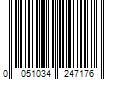 0 051034 247176